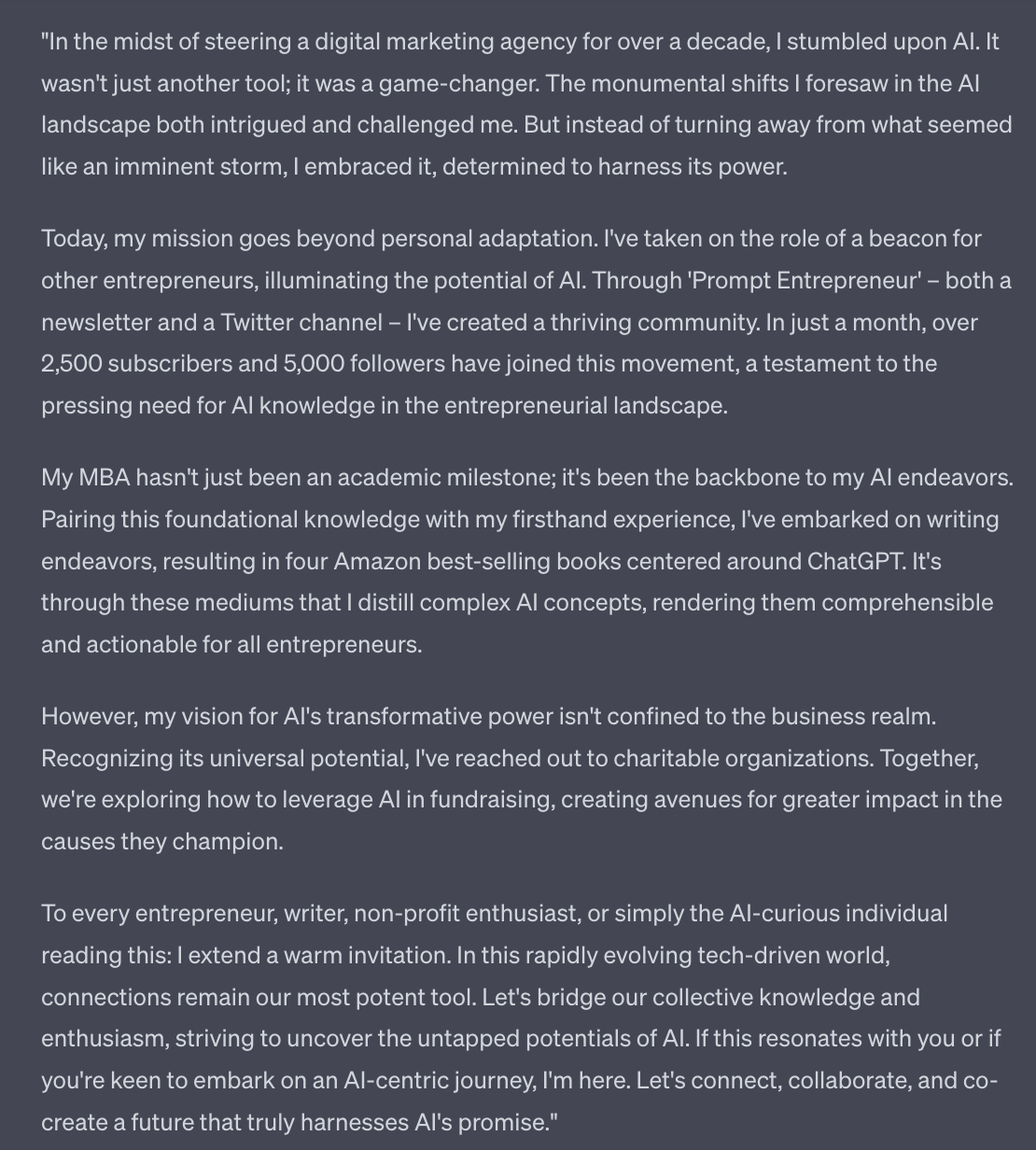 "In the midst of steering a digital marketing agency for over a decade, I stumbled upon AI. It wasn't just another tool; it was a game-changer. The monumental shifts I foresaw in the AI landscape both intrigued and challenged me. But instead of turning away from what seemed like an imminent storm, I embraced it, determined to harness its power.

Today, my mission goes beyond personal adaptation. I've taken on the role of a beacon for other entrepreneurs, illuminating the potential of AI. Through 'Prompt Entrepreneur' – both a newsletter and a Twitter channel – I've created a thriving community. In just a month, over 2,500 subscribers and 5,000 followers have joined this movement, a testament to the pressing need for AI knowledge in the entrepreneurial landscape.

My MBA hasn't just been an academic milestone; it's been the backbone to my AI endeavors. Pairing this foundational knowledge with my firsthand experience, I've embarked on writing endeavors, resulting in four Amazon best-selling books centered around ChatGPT. It's through these mediums that I distill complex AI concepts, rendering them comprehensible and actionable for all entrepreneurs.

However, my vision for AI's transformative power isn't confined to the business realm. Recognizing its universal potential, I've reached out to charitable organizations. Together, we're exploring how to leverage AI in fundraising, creating avenues for greater impact in the causes they champion.

To every entrepreneur, writer, non-profit enthusiast, or simply the AI-curious individual reading this: I extend a warm invitation. In this rapidly evolving tech-driven world, connections remain our most potent tool. Let's bridge our collective knowledge and enthusiasm, striving to uncover the untapped potentials of AI. If this resonates with you or if you're keen to embark on an AI-centric journey, I'm here. Let's connect, collaborate, and co-create a future that truly harnesses AI's promise."